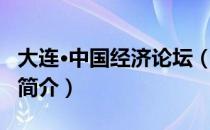 大连•中国经济论坛（简介）